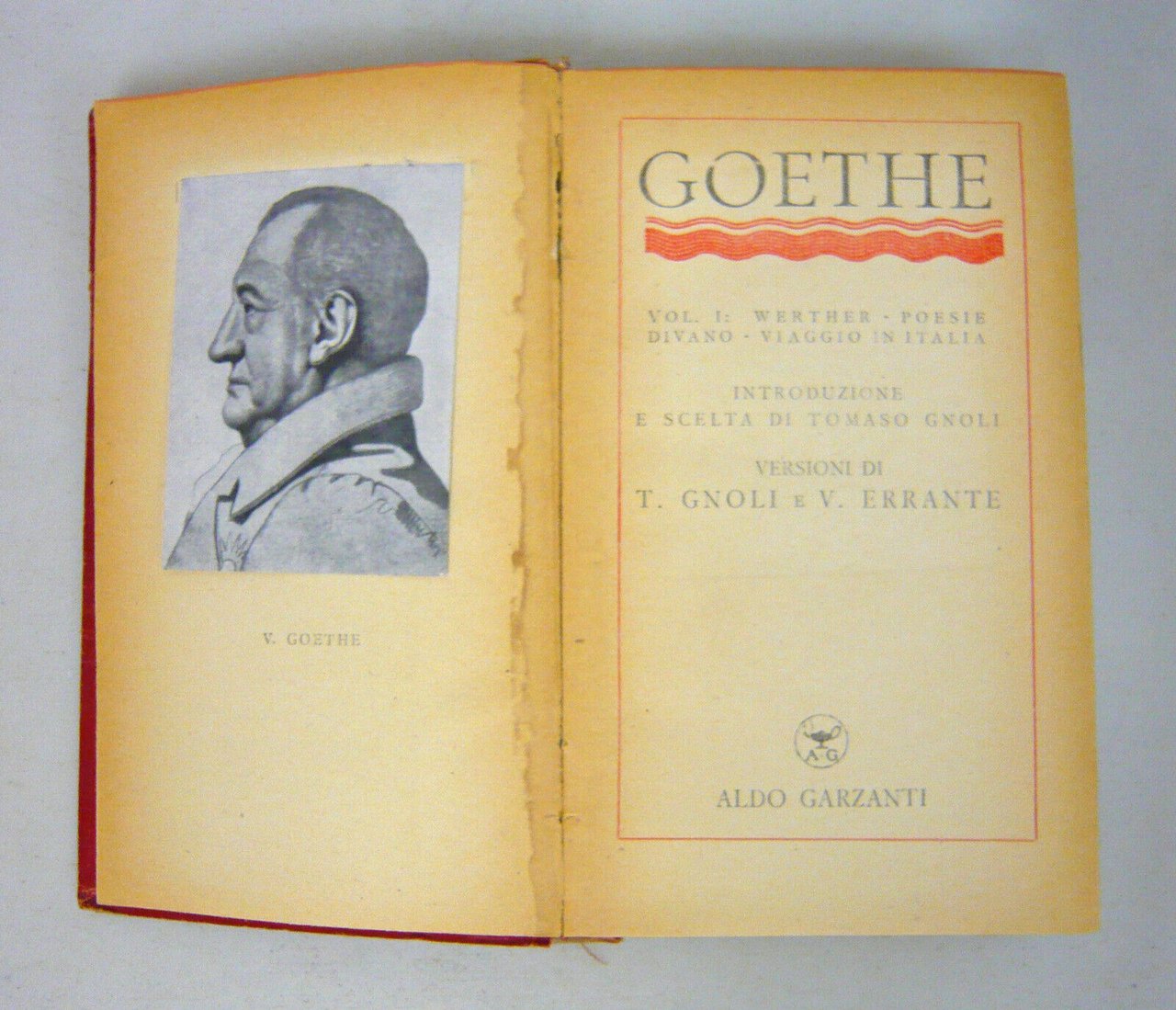 V. GOETHE

GOETHE

VOL. I: WERTHER - POESIE
DIVANO - VIAGGIO IN ITALIA

INTRODUZIONE
E SCELTA DI TOMASO GNOLI

VERSIONI DI
T. GNOLI E V. ERRANTE

A G

ALDO GARZANTI